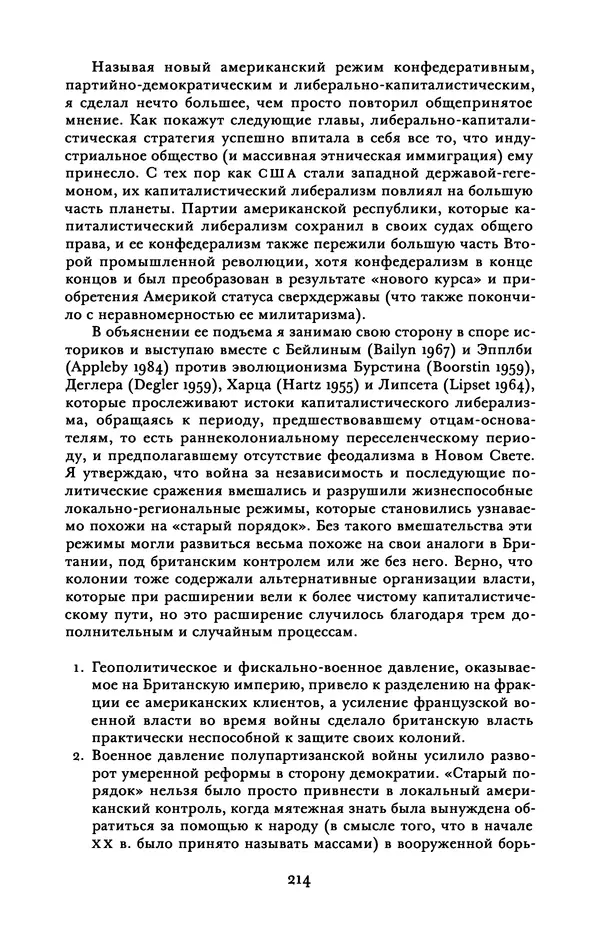 Называя новый американский режим конфедеративным, партийно-демократическим и либерально-капиталистическим, я сделал нечто большее, чем просто повторил общепринятое мнение. Как покажут следующие главы, либерально-капиталистическая стратегия успешно впитала в себя все то, что индустриальное общество (и массивная этническая иммиграция) ему принесло. С тех пор как США стали западной державой-гегемоном, их капиталистический либерализм повлиял на большую часть планеты. Партии американской республики, которые капиталистический либерализм сохранил в своих судах общего права, и ее конфедерализм также пережили большую часть Второй промышленной революции, хотя конфедерализм в конце концов и был преобразован в результате «нового курса» и приобретения Америкой статуса сверхдержавы (что также покончило с неравномерностью ее милитаризма).

В объяснении ее подъема я занимаю свою сторону в споре историков и выступаю вместе с Бейлиным (Bailyn 1967) и Эпплби (Appleby 1984) против эволюционизма Бурстина (Boorstin 1959), Деглера (Degler 1959), Харца (Hartz 1955) и Липсета (Lipset 1964), которые прослеживают истоки капиталистического либерализма, обращаясь к периоду, предшествовавшему отцам-основателям, то есть раннеколониальному переселенческому периоду, и предполагавшему отсутствие феодализма в Новом Свете. Я утверждаю, что война за независимость и последующие политические сражения вмешались и разрушили жизнеспособные локально-региональные режимы, которые становились узнаваемо похожи на «старый порядок». Без такого вмешательства эти режимы могли развиться весьма похоже на свои аналоги в Британии, под британским контролем или же без него. Верно, что колонии тоже содержали альтернативные организации власти, которые при расширении вели к более чистому капиталистическому пути, но это расширение случилось благодаря трем дополнительным и случайным процессам.

1. Геополитическое и фискально-военное давление, оказываемое на Британскую империю, привело к разделению на фракции ее американских клиентов, а усиление французской военной власти во время войны сделало британскую власть практически неспособной к защите своих колоний.
2. Военное давление полупартизанской войны усилило разворот умеренной реформы в сторону демократии. «Старый порядок» нельзя было просто привнести в локальный американский контроль, когда мятежная знать была вынуждена обратиться за помощью к народу (в смысле того, что в начале XX в. было принято называть массами) в вооруженной борь-

214